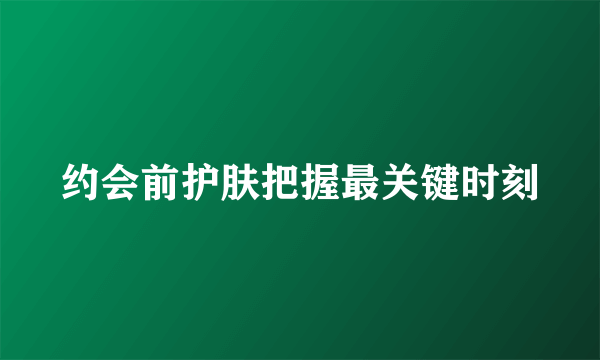 约会前护肤把握最关键时刻